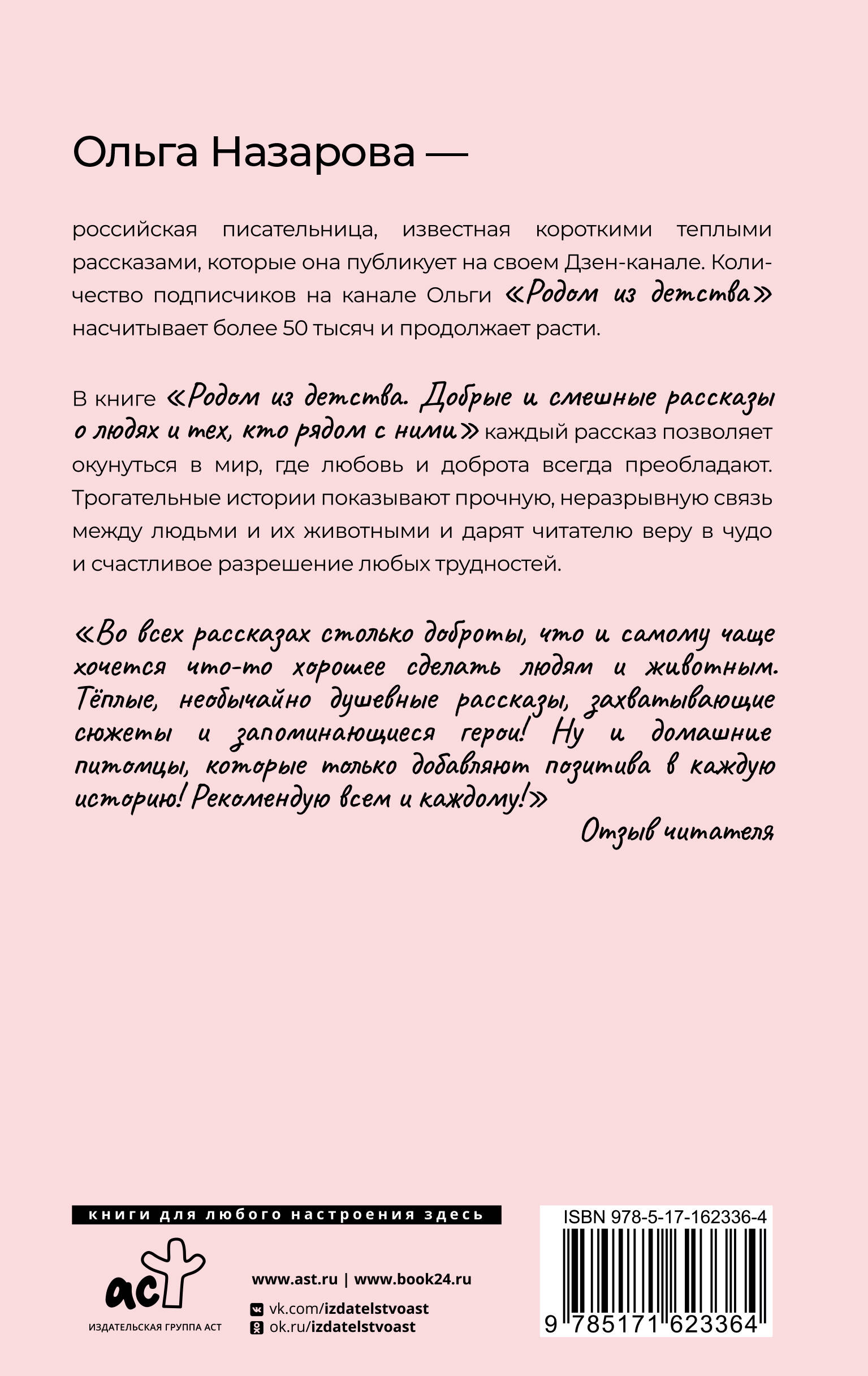 Ольга Назарова —

российская писательница, известная короткими теплыми рассказами, которые она публикует на своем Дзен-канале. Количество подписчиков на канале Ольги «Родом из детства» насчитывает более 50 тысяч и продолжает расти.

В книге «Родом из детства. Добрые и смешные рассказы о людях и тех, кто рядом с ними» каждый рассказ позволяет окунуться в мир, где любовь и доброта всегда преобладают. Трогательные истории показывают прочную, неразрывную связь между людьми и их животными и дарят читателю веру в чудо и счастливое разрешение любых трудностей.

«Во всех рассказах столько доброты, что и самому чаще хочется что-то хорошее сделать людям и животным. Тёплые, необычайно душевные рассказы, захватывающие сюжеты и запоминающиеся герои! Ну и домашние питомцы, которые только добавляют позитива в каждую историю! Рекомендую всем и каждому!»

Отзыв читателя

книги для любого настроения здесь

аст

ИЗДАТЕЛЬСКАЯ ГРУППА АСТ

www.ast.ru | www.book24.ru

vk.com/izdatelstvoast

ok.ru/izdatelstvoast

ISBN 978-5-17-162336-4

9 785171 623364